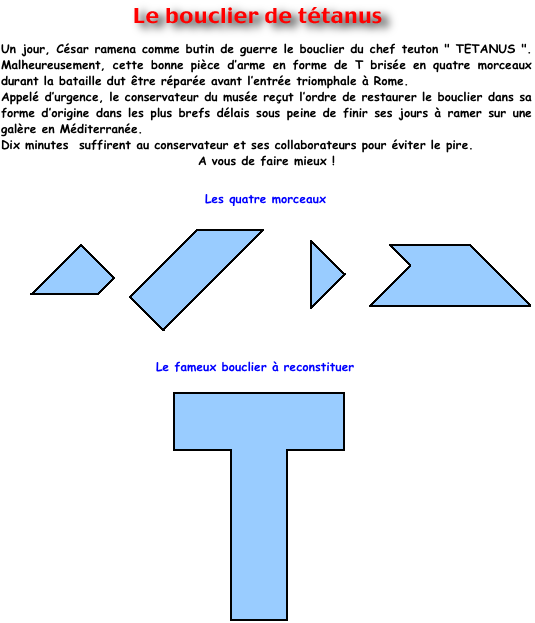 Le bouclier de tétanus

Un jour, César ramena comme butin de guerre le bouclier du chef teuton " TETANUS ". Malheureusement, cette bonne pièce d'arme en forme de T brisée en quatre morceaux durant la bataille dut être réparée avant l'entrée triomphale à Rome.
Appelé d'urgence, le conservateur du musée reçut l'ordre de restaurer le bouclier dans sa forme d'origine dans les plus brefs délais sous peine de finir ses jours à ramer sur une galère en Méditerranée.
Dix minutes suffirent au conservateur et ses collaborateurs pour éviter le pire.
A vous de faire mieux !

Les quatre morceaux

Le fameux bouclier à reconstituer